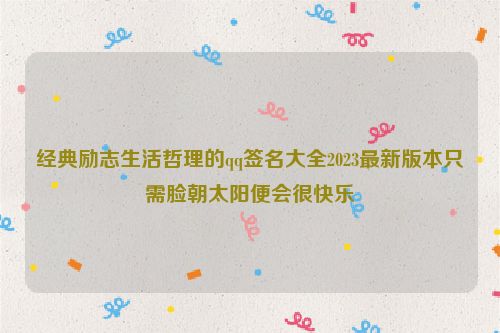 经典励志生活哲理的qq签名大全2023最新版本只需脸朝太阳便会很快乐